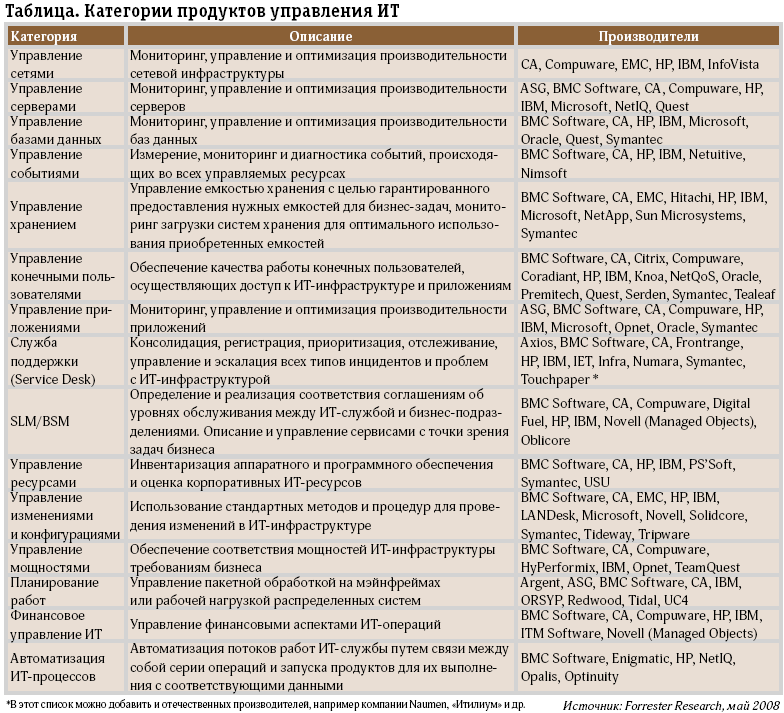 Таблица. Категории продуктов управления ИТ

| Категория | Описание | Производители |
|---|---|---|
| Управление сетями | Мониторинг, управление и оптимизация производительности сетевой инфраструктуры | CA, Compuware, EMC, HP, IBM, InfoVista |
| Управление серверами | Мониторинг, управление и оптимизация производительности серверов | ASG, BMC Software, CA, Compuware, HP, IBM, Microsoft, NetIQ, Quest |
| Управление базами данных | Мониторинг, управление и оптимизация производительности баз данных | BMC Software, CA, HP, IBM, Microsoft, Oracle, Quest, Symantec |
| Управление событиями | Измерение, мониторинг и диагностика событий, происходящих во всех управляемых ресурсах | BMC Software, CA, HP, IBM, Netuitive, Nimsoft |
| Управление хранением | Управление емкостью хранения с целью гарантированного предоставления нужных емкостей для бизнес-задач, мониторинг загрузки систем хранения для оптимального использования приобретенных емкостей | BMC Software, CA, EMC, Hitachi, HP, IBM, Microsoft, NetApp, Sun Microsystems, Symantec |
| Управление конечными пользователями | Обеспечение качества работы конечных пользователей, осуществляющих доступ к ИТ-инфраструктуре и приложениям | BMC Software, CA, Citrix, Compuware, Coradiant, HP, IBM, Knoa, NetQoS, Oracle, Premitech, Quest, Serden, Symantec, Tealeaf |
| Управление приложениями | Мониторинг, управление и оптимизация производительности приложений | ASG, BMC Software, CA, Compuware, HP, IBM, Microsoft, Opnet, Oracle, Symantec |
| Служба поддержки (Service Desk) | Консолидация, регистрация, приоритизация, отслеживание, управление и эскалация всех типов инцидентов и проблем с ИТ-инфраструктурой | Axios, BMC Software, CA, Frontrange, HP, IBM, IET, Infra, Numara, Symantec, Touchpaper * |
| SLM/BSM | Определение и реализация соответствия соглашениям об уровнях обслуживания между ИТ-службой и бизнес-подразделениями. Описание и управление сервисами с точки зрения задач бизнеса | BMC Software, CA, Compuware, Digital Fuel, HP, IBM, Novell (Managed Objects), Oblicore |
| Управление ресурсами | Инвентаризация аппаратного и программного обеспечения и оценка корпоративных ИТ-ресурсов | BMC Software, CA, HP, IBM, PS'Soft, Symantec, USU |
| Управление изменениями и конфигурациями | Использование стандартных методов и процедур для проведения изменений в ИТ-инфраструктуре | BMC Software, CA, EMC, HP, IBM, LANDesk, Microsoft, Novell, Solidcore, Symantec, Tideway, Tripware |
| Управление мощностями | Обеспечение соответствия мощностей ИТ-инфраструктуры требованиям бизнеса | BMC Software, CA, Compuware, HyPerformix, IBM, Opnet, TeamQuest |
| Планирование работ | Управление пакетной обработкой на мэйнфреймах или рабочей нагрузкой распределенных систем | Argent, ASG, BMC Software, CA, IBM, ORSYP, Redwood, Tidal, UC4 |
| Финансовое управление ИТ | Управление финансовыми аспектами ИТ-операций | BMC Software, CA, Compuware, HP, IBM, ITM Software, Novell (Managed Objects) |
| Автоматизация ИТ-процессов | Автоматизация потоков работ ИТ-службы путем связи между собой серии операций и запуска продуктов для их выполнения с соответствующими данными | BMC Software, Enigmatic, HP, NetIQ, Opalis, Optinuity |

*В этот список можно добавить и отечественных производителей, например компании Naumen, «Итилиум» и др.

Источник: Forrester Research, май 2008